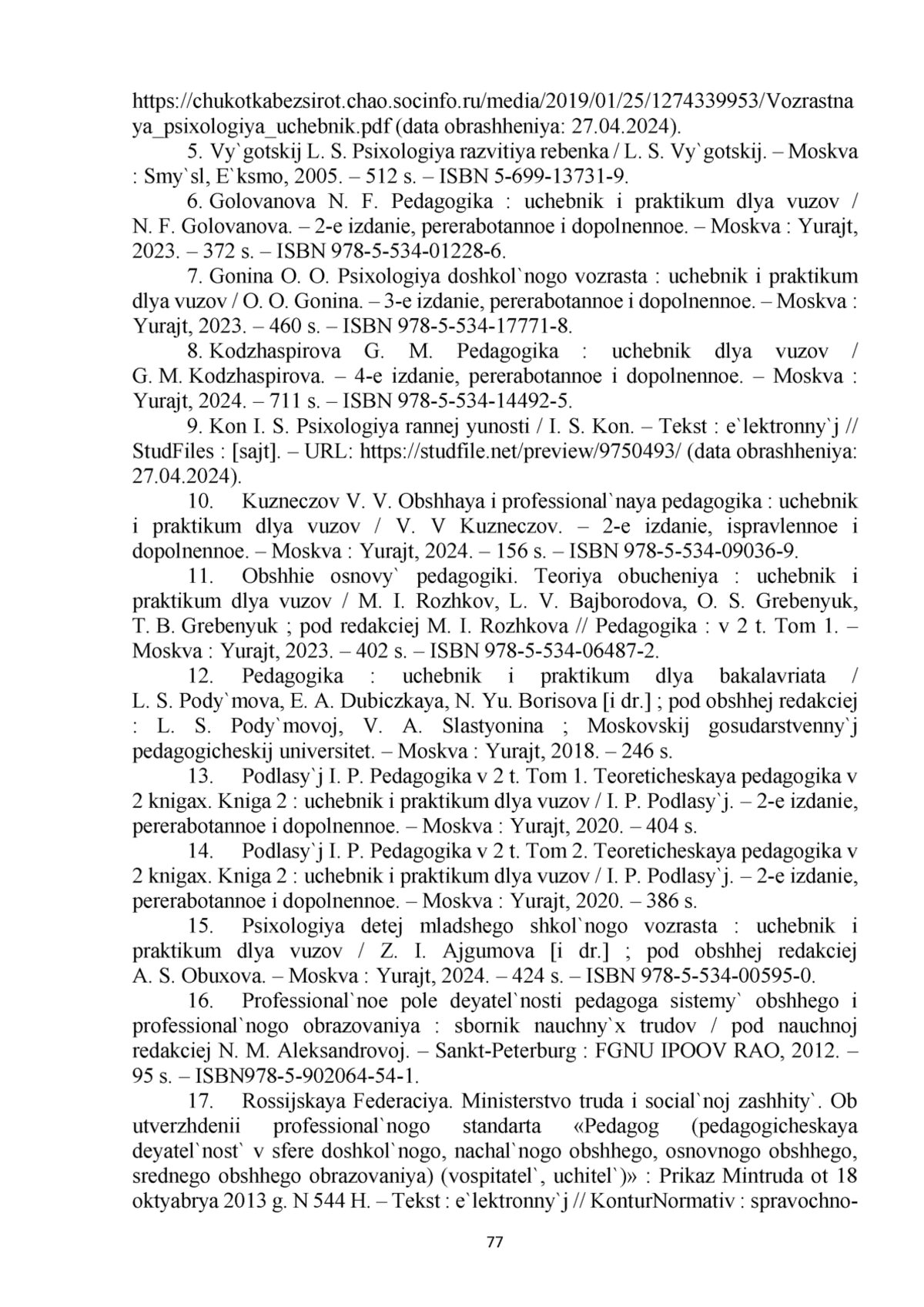 https://chukotkabezsirot.chao.socinfo.ru/media/2019/01/25/1274339953/Vozrastnaya_psixologiya_uchebnik.pdf (data obrashheniya: 27.04.2024).

5. Vy`gotskij L. S. Psixologiya razvitiya rebenka / L. S. Vy`gotskij. – Moskva : Smy`sl, E`ksmo, 2005. – 512 s. – ISBN 5-699-13731-9.

6. Golovanova N. F. Pedagogika : uchebnik i praktikum dlya vuzov / N. F. Golovanova. – 2-e izdanie, pererabotannoe i dopolnennoe. – Moskva : Yurajt, 2023. – 372 s. – ISBN 978-5-534-01228-6.

7. Gonina O. O. Psixologiya doshkol`nogo vozrasta : uchebnik i praktikum dlya vuzov / O. O. Gonina. – 3-e izdanie, pererabotannoe i dopolnennoe. – Moskva : Yurajt, 2023. – 460 s. – ISBN 978-5-534-17771-8.

8. Kodzhaspirova G. M. Pedagogika : uchebnik dlya vuzov / G. M. Kodzhaspirova. – 4-e izdanie, pererabotannoe i dopolnennoe. – Moskva : Yurajt, 2024. – 711 s. – ISBN 978-5-534-14492-5.

9. Kon I. S. Psixologiya rannej yunosti / I. S. Kon. – Tekst : e`lektronny`j // StudFiles : [sajt]. – URL: https://studfile.net/preview/9750493/ (data obrashheniya: 27.04.2024).

10. Kuzneczov V. V. Obshhaya i professional`naya pedagogika : uchebnik i praktikum dlya vuzov / V. V Kuzneczov. – 2-e izdanie, ispravlennoe i dopolnennoe. – Moskva : Yurajt, 2024. – 156 s. – ISBN 978-5-534-09036-9.

11. Obshhie osnovy` pedagogiki. Teoriya obucheniya : uchebnik i praktikum dlya vuzov / M. I. Rozhkov, L. V. Bajborodova, O. S. Grebenyuk, T. B. Grebenyuk ; pod redakciej M. I. Rozhkova // Pedagogika : v 2 t. Tom 1. – Moskva : Yurajt, 2023. – 402 s. – ISBN 978-5-534-06487-2.

12. Pedagogika : uchebnik i praktikum dlya bakalavriata / L. S. Pody`mova, E. A. Dubiczkaya, N. Yu. Borisova [i dr.] ; pod obshhej redakciej : L. S. Pody`movoj, V. A. Slastyonina ; Moskovskij gosudarstvenny`j pedagogicheskij universitet. – Moskva : Yurajt, 2018. – 246 s.

13. Podlasy`j I. P. Pedagogika v 2 t. Tom 1. Teoreticheskaya pedagogika v 2 knigax. Kniga 2 : uchebnik i praktikum dlya vuzov / I. P. Podlasy`j. – 2-e izdanie, pererabotannoe i dopolnennoe. – Moskva : Yurajt, 2020. – 404 s.

14. Podlasy`j I. P. Pedagogika v 2 t. Tom 2. Teoreticheskaya pedagogika v 2 knigax. Kniga 2 : uchebnik i praktikum dlya vuzov / I. P. Podlasy`j. – 2-e izdanie, pererabotannoe i dopolnennoe. – Moskva : Yurajt, 2020. – 386 s.

15. Psixologiya detej mladshego shkol`nogo vozrasta : uchebnik i praktikum dlya vuzov / Z. I. Ajgumova [i dr.] ; pod obshhej redakciej A. S. Obuxova. – Moskva : Yurajt, 2024. – 424 s. – ISBN 978-5-534-00595-0.

16. Professional`noe pole deyatel`nosti pedagoga sistemy` obshhego i professional`nogo obrazovaniya : sbornik nauchny`x trudov / pod nauchnoj redakciej N. M. Aleksandrovoj. – Sankt-Peterburg : FGNU IPOOV RAO, 2012. – 95 s. – ISBN978-5-902064-54-1.

17. Rossijskaya Federaciya. Ministerstvo truda i social`noj zashhity`. Ob utverzhdenii professional`nogo standarta «Pedagog (pedagogicheskaya deyatel`nost` v sfere doshkol`nogo, nachal`nogo obshhego, osnovnogo obshhego, srednego obshhego obrazovaniya) (vospitatel`, uchitel`)» : Prikaz Mintruda ot 18 oktyabrya 2013 g. N 544 H. – Tekst : e`lektronny`j // KonturNormativ : spravochno-

77